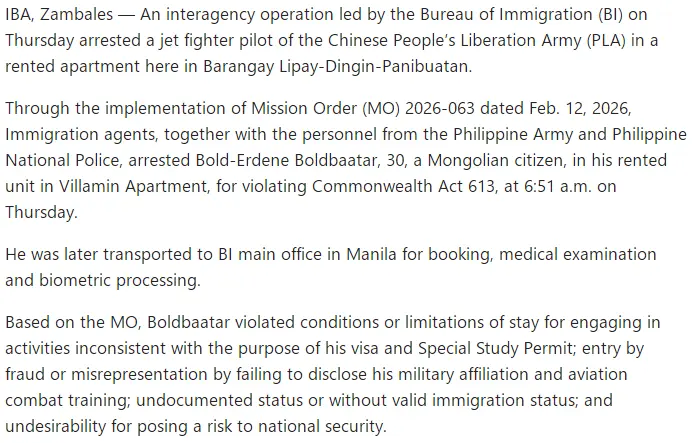 IBA, Zambales — An interagency operation led by the Bureau of Immigration (BI) on Thursday arrested a jet fighter pilot of the Chinese People's Liberation Army (PLA) in a rented apartment here in Barangay Lipay-Dingin-Panibuatan.

Through the implementation of Mission Order (MO) 2026-063 dated Feb. 12, 2026, Immigration agents, together with the personnel from the Philippine Army and Philippine National Police, arrested Bold-Erdene Boldbaatar, 30, a Mongolian citizen, in his rented unit in Villamin Apartment, for violating Commonwealth Act 613, at 6:51 a.m. on Thursday.

He was later transported to BI main office in Manila for booking, medical examination and biometric processing.

Based on the MO, Boldbaatar violated conditions or limitations of stay for engaging in activities inconsistent with the purpose of his visa and Special Study Permit; entry by fraud or misrepresentation by failing to disclose his military affiliation and aviation combat training; undocumented status or without valid immigration status; and undesirability for posing a risk to national security.